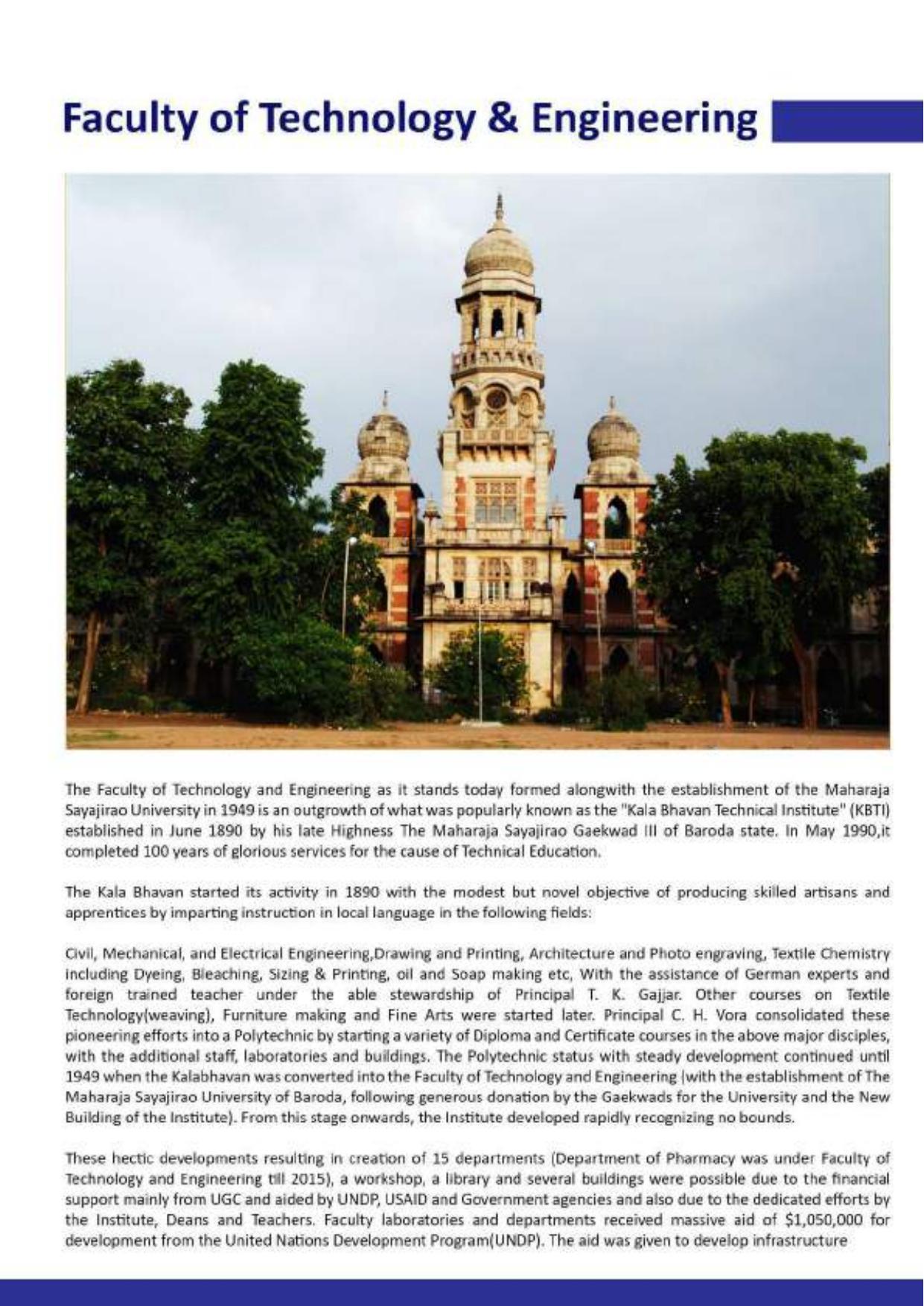 Faculty of Technology & Engineering

The Faculty of Technology and Engineering as it stands today formed alongwith the establishment of the Maharaja Sayajirao University in 1949 is an outgrowth of what was popularly known as the "Kala Bhavan Technical Institute" (KBTI) established in June 1890 by his late Highness The Maharaja Sayajirao Gaekwad III of Baroda state. In May 1990,it completed 100 years of glorious services for the cause of Technical Education.

The Kala Bhavan started its activity in 1890 with the modest but novel objective of producing skilled artisans and apprentices by imparting instruction in local language in the following fields:

Civil, Mechanical, and Electrical Engineering,Drawing and Printing, Architecture and Photo engraving, Textile Chemistry including Dyeing, Bleaching, Sizing & Printing, oil and Soap making etc, With the assistance of German experts and foreign trained teacher under the able stewardship of Principal T. K. Gajjar. Other courses on Textile Technology(weaving), Furniture making and Fine Arts were started later. Principal C. H. Vora consolidated these pioneering efforts into a Polytechnic by starting a variety of Diploma and Certificate courses in the above major disciples, with the additional staff, laboratories and buildings. The Polytechnic status with steady development continued until 1949 when the Kalabhavan was converted into the Faculty of Technology and Engineering (with the establishment of The Maharaja Sayajirao University of Baroda, following generous donation by the Gaekwads for the University and the New Building of the Institute). From this stage onwards, the Institute developed rapidly recognizing no bounds.

These hectic developments resulting in creation of 15 departments (Department of Pharmacy was under Faculty of Technology and Engineering till 2015), a workshop, a library and several buildings were possible due to the financial support mainly from UGC and aided by UNDP, USAID and Government agencies and also due to the dedicated efforts by the Institute, Deans and Teachers. Faculty laboratories and departments received massive aid of $1,050,000 for development from the United Nations Development Program(UNDP). The aid was given to develop infrastructure